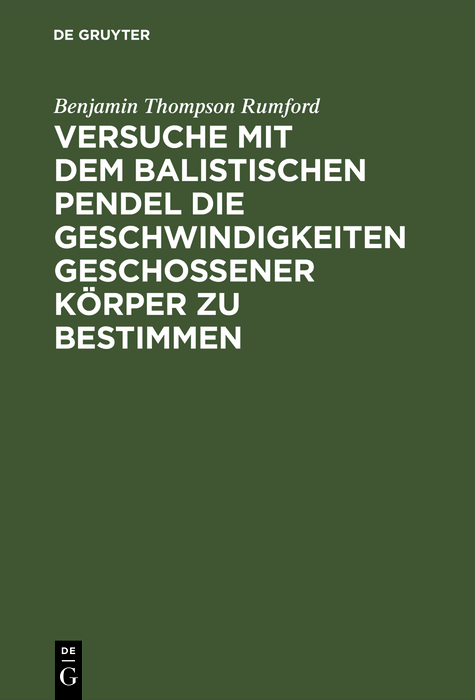 DE GRUYTER

Benjamin Thompson Rumford

VERSUCHE MIT DEM BALISTISCHEN PENDEL DIE GESCHWINDIGKEITEN GESCHOSSENER KÖRPER ZU BESTIMMEN

DE
G